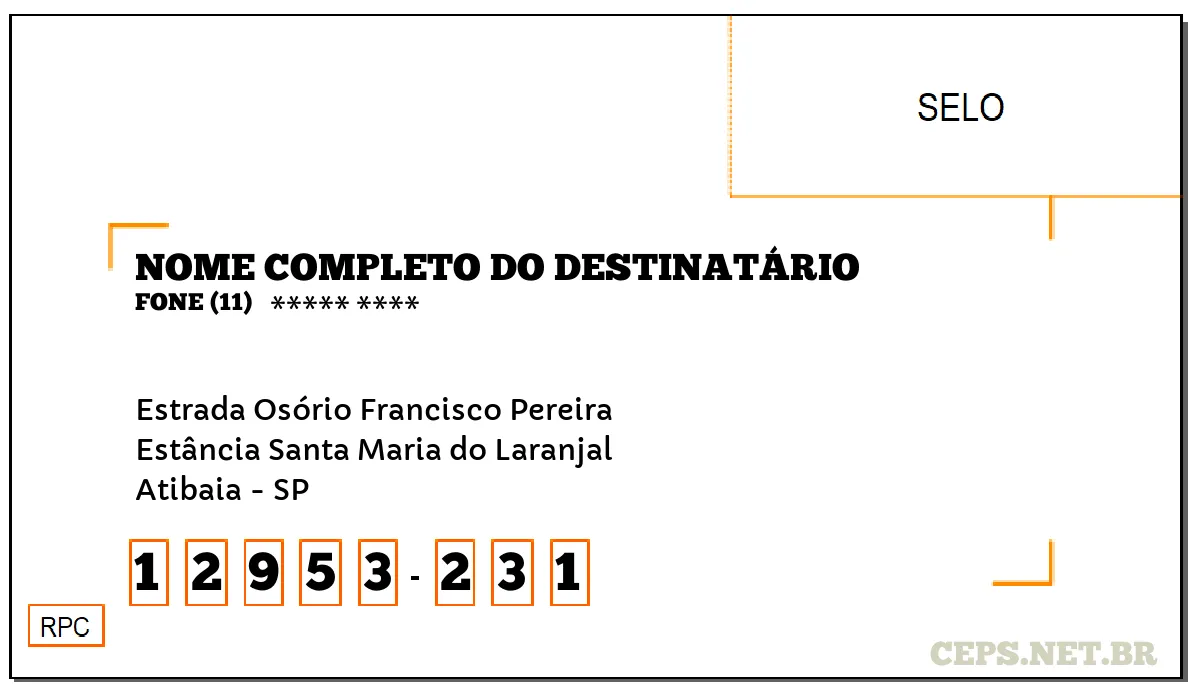 SELO

NOME COMPLETO DO DESTINATÁRIO
FONE (11) ***** ****

Estrada Osório Francisco Pereira
Estância Santa Maria do Laranjal
Atibaia - SP

1 2 9 5 3 - 2 3 1

RPC

CEPS.NET.BR